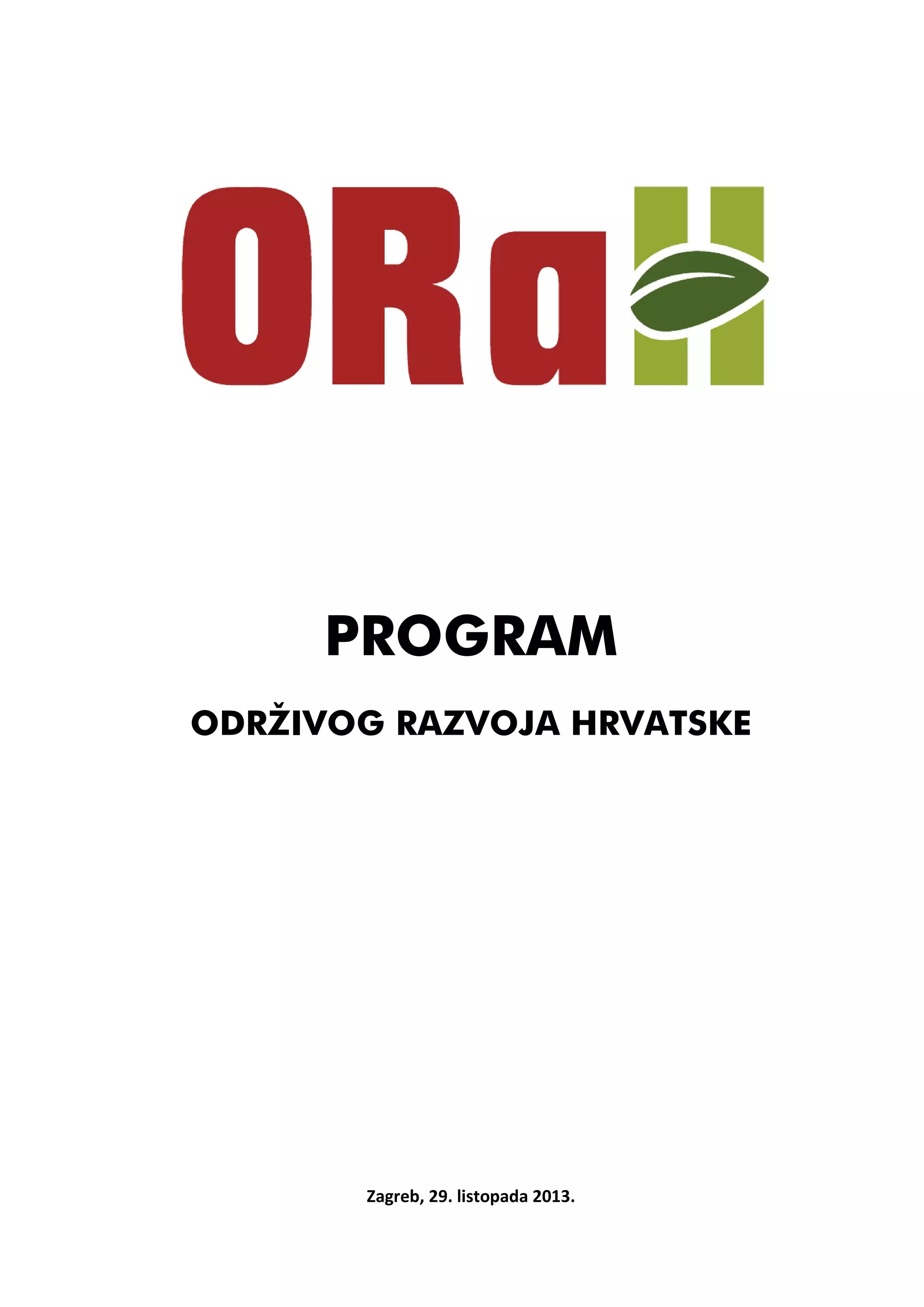 ORaH

PROGRAM

ODRŽIVOG RAZVOJA HRVATSKE

Zagreb, 29. listopada 2013.